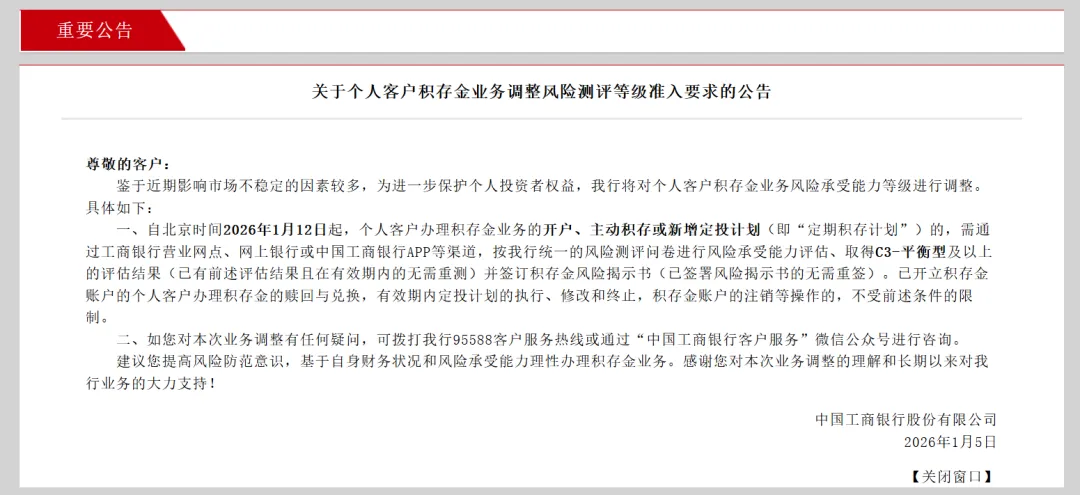 重要公告

关于个人客户积存金业务调整风险测评等级准入要求的公告

尊敬的客户：

鉴于近期影响市场不稳定的因素较多，为进一步保护个人投资者权益，我行将对个人客户积存金业务风险承受能力等级进行调整。具体如下：

一、自北京时间2026年1月12日起，个人客户办理积存金业务的开户、主动积存或新增定投计划（即“定期积存计划”）的，需通过工商银行营业网点、网上银行或中国工商银行APP等渠道，按我行统一的风险测评问卷进行风险承受能力评估、取得C3-平衡型及以上的评估结果（已有前述评估结果且在有效期内的无需重测）并签订积存金风险揭示书（已签署风险揭示书的无需重签）。已开立积存金账户的个人客户办理积存金的赎回与兑换，有效期内定投计划的执行、修改和终止，积存金账户的注销等操作的，不受前述条件的限制。

二、如您对本次业务调整有任何疑问，可拨打我行95588客户服务热线或通过“中国工商银行客户服务”微信公众号进行咨询。

建议您提高风险防范意识，基于自身财务状况和风险承受能力理性办理积存金业务。感谢您对本次业务调整的理解和长期以来对我行业务的大力支持！

中国工商银行股份有限公司
2026年1月5日

【关闭窗口】